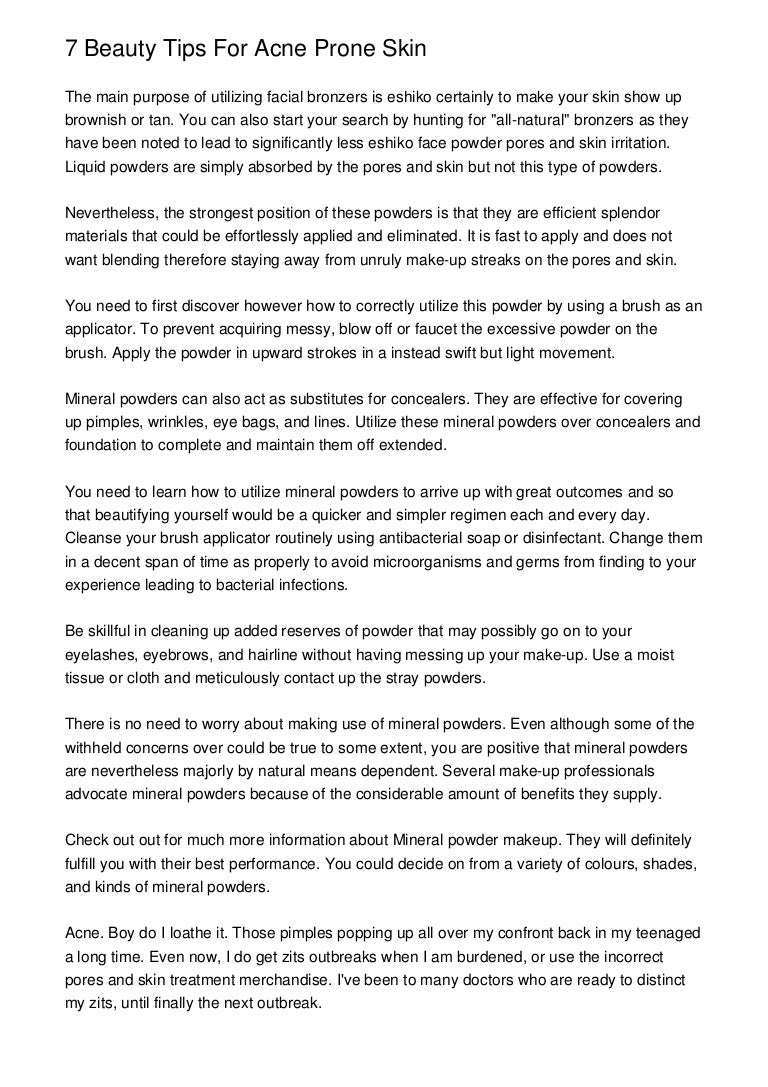 7 Beauty Tips For Acne Prone Skin

The main purpose of utilizing facial bronzers is eshiko certainly to make your skin show up brownish or tan. You can also start your search by hunting for "all-natural" bronzers as they have been noted to lead to significantly less eshiko face powder pores and skin irritation. Liquid powders are simply absorbed by the pores and skin but not this type of powders.

Nevertheless, the strongest position of these powders is that they are efficient splendor materials that could be effortlessly applied and eliminated. It is fast to apply and does not want blending therefore staying away from unruly make-up streaks on the pores and skin.

You need to first discover however how to correctly utilize this powder by using a brush as an applicator. To prevent acquiring messy, blow off or faucet the excessive powder on the brush. Apply the powder in upward strokes in a instead swift but light movement.

Mineral powders can also act as substitutes for concealers. They are effective for covering up pimples, wrinkles, eye bags, and lines. Utilize these mineral powders over concealers and foundation to complete and maintain them off extended.

You need to learn how to utilize mineral powders to arrive up with great outcomes and so that beautifying yourself would be a quicker and simpler regimen each and every day. Cleanse your brush applicator routinely using antibacterial soap or disinfectant. Change them in a decent span of time as properly to avoid microorganisms and germs from finding to your experience leading to bacterial infections.

Be skillful in cleaning up added reserves of powder that may possibly go on to your eyelashes, eyebrows, and hairline without having messing up your make-up. Use a moist tissue or cloth and meticulously contact up the stray powders.

There is no need to worry about making use of mineral powders. Even although some of the withheld concerns over could be true to some extent, you are positive that mineral powders are nevertheless majorly by natural means dependent. Several make-up professionals advocate mineral powders because of the considerable amount of benefits they supply.

Check out out for much more information about Mineral powder makeup. They will definitely fulfill you with their best performance. You could decide on from a variety of colours, shades, and kinds of mineral powders.

Acne. Boy do I loathe it. Those pimples popping up all over my confront back in my teenaged a long time. Even now, I do get zits outbreaks when I am burdened, or use the incorrect pores and skin treatment merchandise. I've been to many doctors who are ready to distinct my zits, until finally the next outbreak.